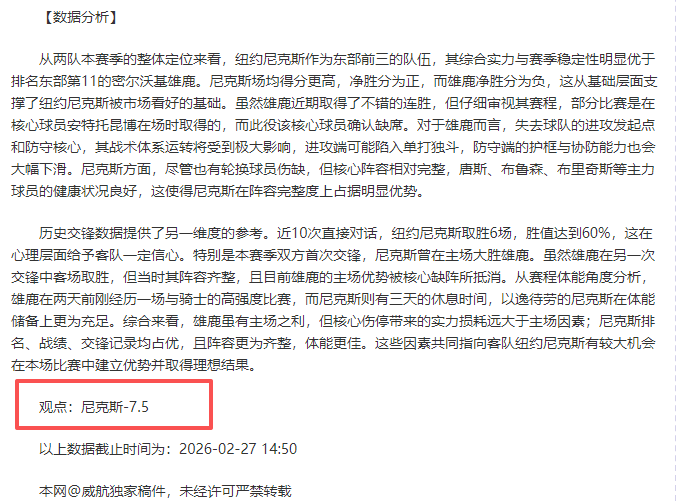 【数据分析】

从两队本赛季的整体定位来看，纽约尼克斯作为东部前三的队伍，其综合实力与赛季稳定性明显优于排名东部第11的密尔沃基雄鹿。尼克斯场均得分更高，净胜分为正，而雄鹿净胜分为负，这从基础层面支撑了纽约尼克斯被市场看好的基础。虽然雄鹿近期取得了不错的连胜，但仔细审视其赛程，部分比赛是在核心球员安特托昆博在场时取得的，而此役该核心球员确认缺席。对于雄鹿而言，失去球队的进攻发起点和防守核心，其战术体系运转将受到极大影响，进攻端可能陷入单打独斗，防守端的护框与协防能力也会大幅下滑。尼克斯方面，尽管也有轮换球员伤缺，但核心阵容相对完整，唐斯、布鲁森、布里奇斯等主力球员的健康状况良好，这使得尼克斯在阵容完整度上占据明显优势。

历史交锋数据提供了另一维度的参考。近10次直接对话，纽约尼克斯取胜6场，胜值达到60%，这在心理层面给予客队一定信心。特别是本赛季双方首次交锋，尼克斯曾在主场大胜雄鹿。虽然雄鹿在另一次交锋中客场取胜，但当时其阵容齐整，且目前雄鹿的主场优势被核心缺阵所抵消。从赛程体能角度分析，雄鹿在两天前刚经历一场与骑士的高强度比赛，而尼克斯则有三天的休息时间，以逸待劳的尼克斯在体能储备上更为充足。综合来看，雄鹿虽有主场之利，但核心伤停带来的实力损耗远大于主场因素；尼克斯排名、战绩、交锋记录均占优，且阵容更为齐整，体能更佳。这些因素共同指向客队纽约尼克斯有较大机会在本场比赛中建立优势并取得理想结果。

观点：尼克斯-7.5

以上数据截止时间为：2026-02-27 14:50

本网@威航独家稿件，未经许可严禁转载